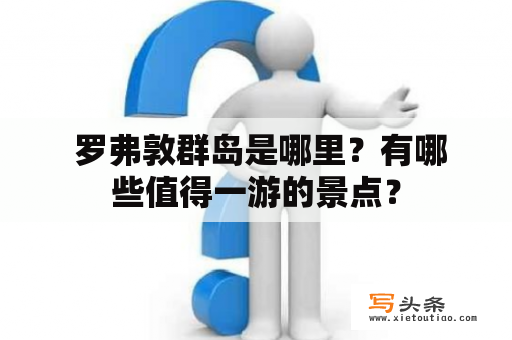 罗弗敦群岛是哪里？有哪些值得一游的景点？

写头条
www.xietoutiao.com